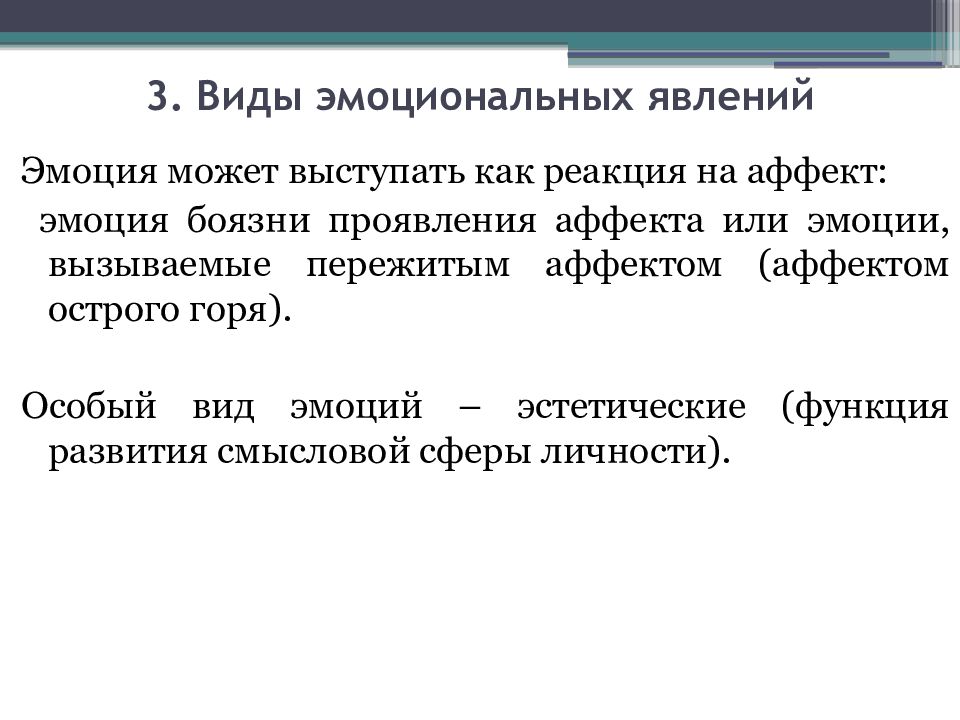 3. Виды эмоциональных явлений

Эмоция может выступать как реакция на аффект:

эмоция боязни проявления аффекта или эмоции, вызываемые пережитым аффектом (аффектом острого горя).

Особый вид эмоций – эстетические (функция развития смысловой сферы личности).